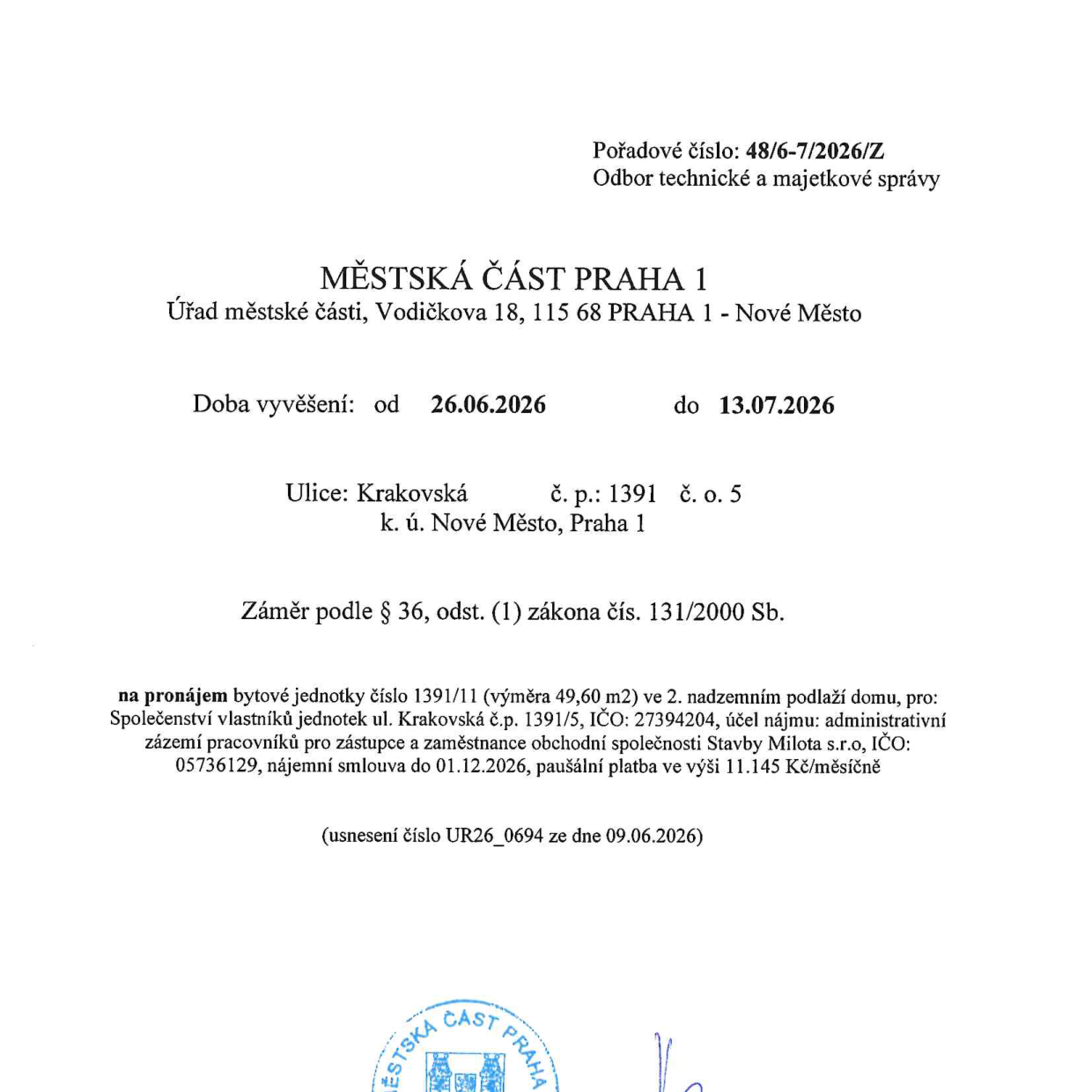 Pořadové číslo: 48/6-7/2026/Z
Odbor technické a majetkové správy

MĚSTSKÁ ČÁST PRAHA 1
Úřad městské části, Vodičkova 18, 115 68 PRAHA 1 - Nové Město

Doba vyvěšení: od 26.06.2026 do 13.07.2026

Ulice: Krakovská č. p.: 1391 č. o. 5
k. ú. Nové Město, Praha 1

Záměr podle § 36, odst. (1) zákona čís. 131/2000 Sb.

na pronájem bytové jednotky číslo 1391/11 (výměra 49,60 m2) ve 2. nadzemním podlaží domu, pro: Společenství vlastníků jednotek ul. Krakovská č.p. 1391/5, IČO: 27394204, účel nájmu: administrativní zázemí pracovníků pro zástupce a zaměstnance obchodní společnosti Stavby Milota s.r.o, IČO: 05736129, nájemní smlouva do 01.12.2026, paušální platba ve výši 11.145 Kč/měsíčně

(usnesení číslo UR26_0694 ze dne 09.06.2026)

MĚSTSKÁ ČÁST PRAHA